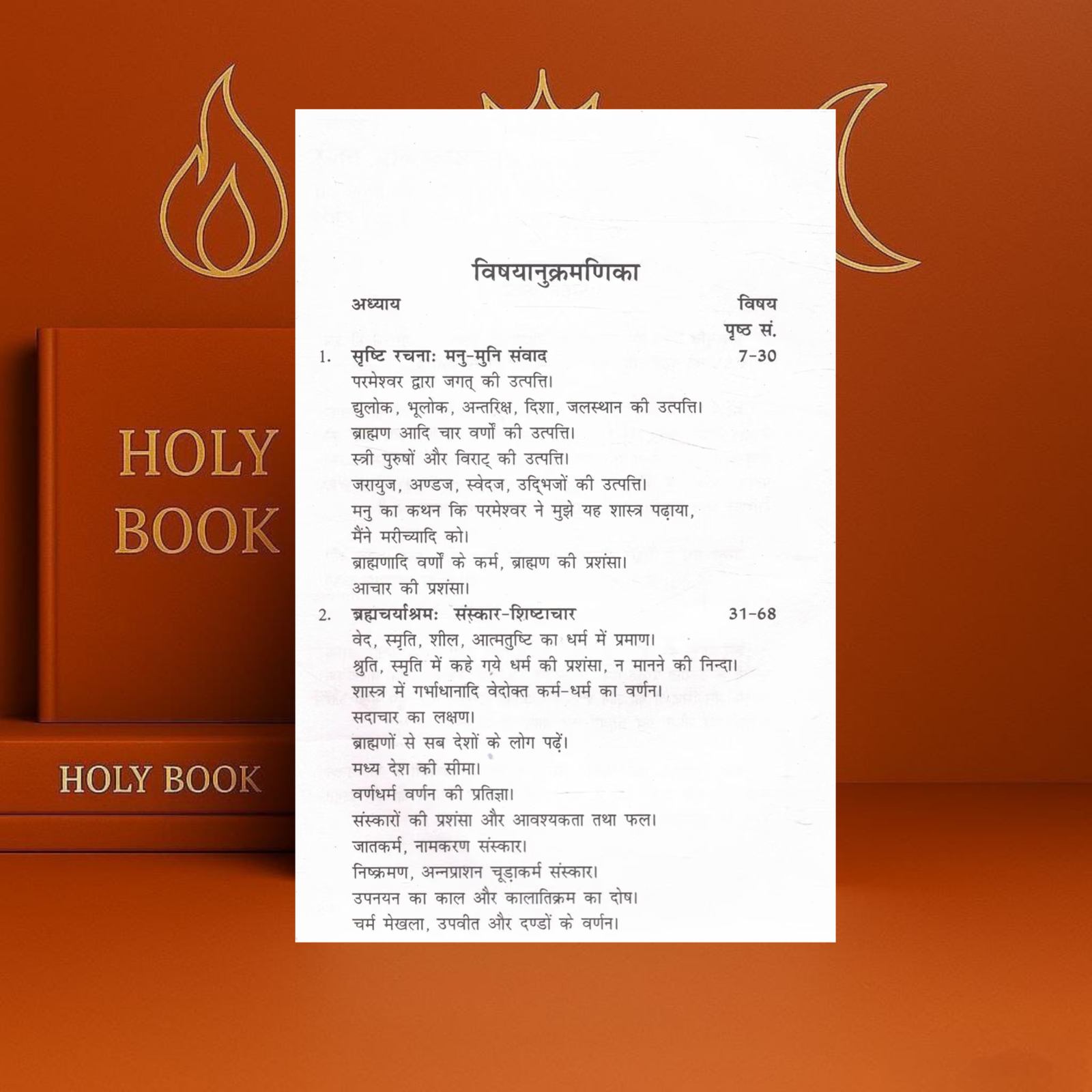 HOLY BOOK

HOLY BOOK

विषयानुक्रमणिका

अध्याय
विषय
पृष्ठ सं.

1. सृष्टि रचनाः मनु-मुनि संवाद 7-30
परमेश्वर द्वारा जगत् की उत्पत्ति।
द्युलोक, भूलोक, अन्तरिक्ष, दिशा, जलस्थान की उत्पत्ति।
ब्राह्मण आदि चार वर्णों की उत्पत्ति।
स्त्री पुरुषों और विराट् की उत्पत्ति।
जरायुज, अण्डज, स्वेदज, उद्भिजों की उत्पत्ति।
मनु का कथन कि परमेश्वर ने मुझे यह शास्त्र पढ़ाया, मैंने मरीच्यादि को।
ब्राह्मणादि वर्णों के कर्म, ब्राह्मण की प्रशंसा।
आचार की प्रशंसा।

2. ब्रह्मचर्याश्रमः संस्कार-शिष्टाचार 31-68
वेद, स्मृति, शील, आत्मतुष्टि का धर्म में प्रमाण।
श्रुति, स्मृति में कहे गये धर्म की प्रशंसा, न मानने की निन्दा।
शास्त्र में गर्भाधानादि वेदोक्त कर्म-धर्म का वर्णन।
सदाचार का लक्षण।
ब्राह्मणों से सब देशों के लोग पढ़ें।
मध्य देश की सीमा।
वर्णधर्म वर्णन की प्रतिज्ञा।
संस्कारों की प्रशंसा और आवश्यकता तथा फल।
जातकर्म, नामकरण संस्कार।
निष्क्रमण, अन्नप्राशन चूड़ाकर्म संस्कार।
उपनयन का काल और कालातिक्रम का दोष।
चर्म मेखला, उपवीत और दण्डों के वर्णन।